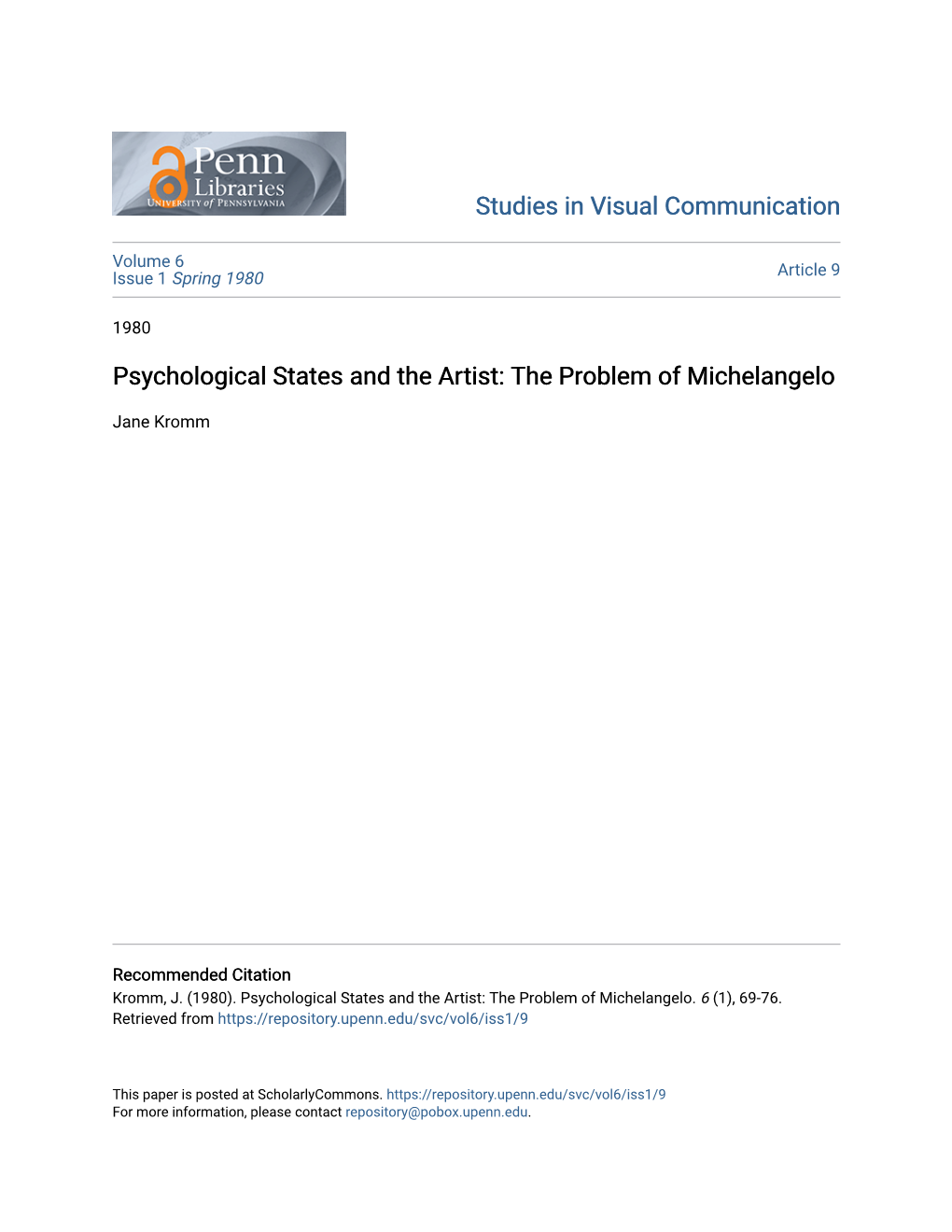 Penn Libraries
UNIVERSITY of PENNSYLVANIA

Studies in Visual Communication

Volume 6
Issue 1 Spring 1980

Article 9

1980

Psychological States and the Artist: The Problem of Michelangelo

Jane Kromm

Recommended Citation
Kromm, J. (1980). Psychological States and the Artist: The Problem of Michelangelo. 6 (1), 69-76. Retrieved from https://repository.upenn.edu/svc/vol6/iss1/9

This paper is posted at ScholarlyCommons. https://repository.upenn.edu/svc/vol6/iss1/9
For more information, please contact repository@pobox.upenn.edu.